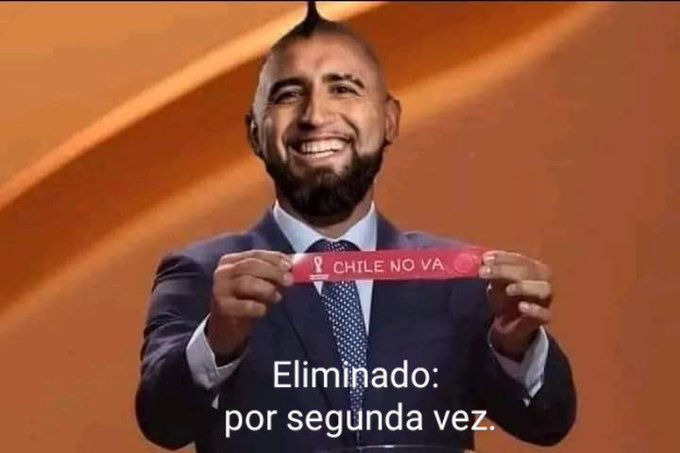 CHILE NO VA

Eliminado:
por segunda vez.